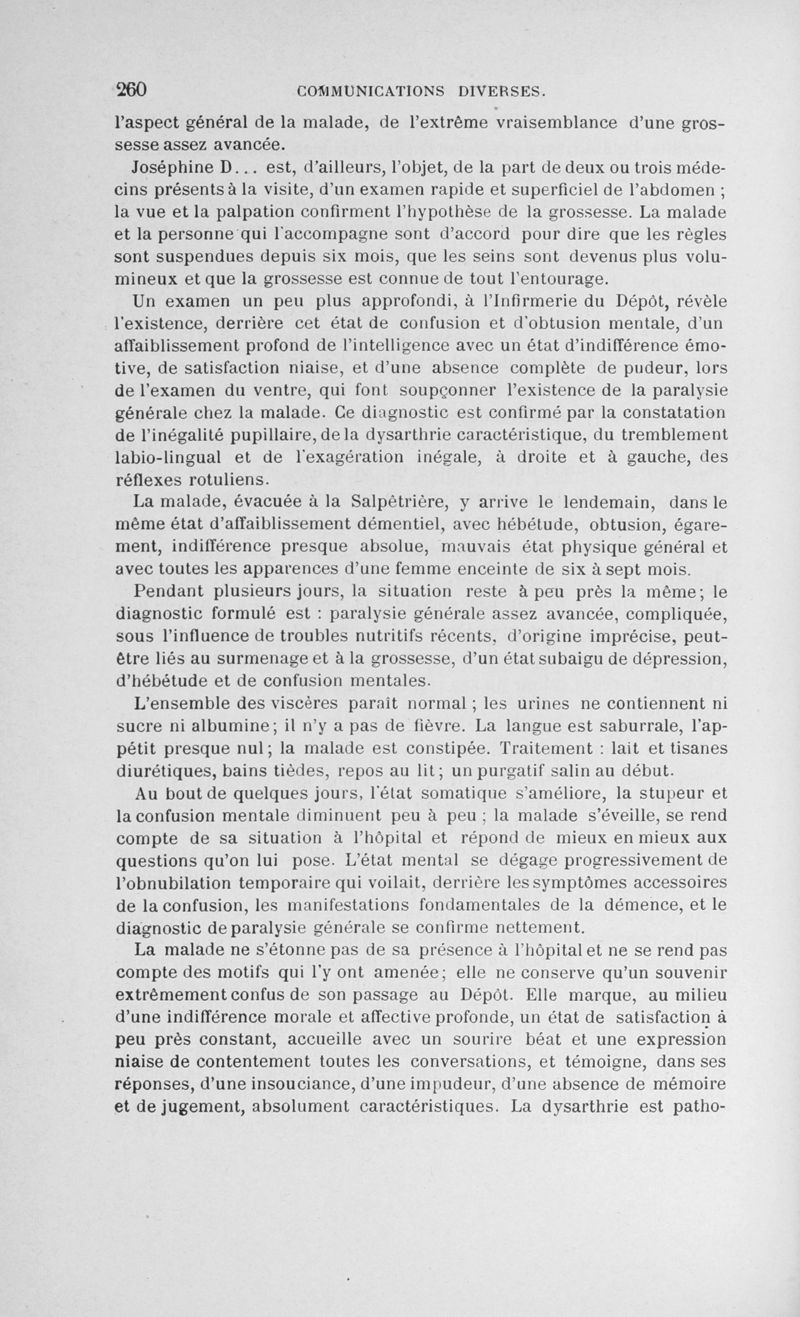 260 COMMUNICATIONS DIVERSES.

l'aspect général de la malade, de l'extrême vraisemblance d'une grossesse assez avancée.

Joséphine D... est, d'ailleurs, l'objet, de la part de deux ou trois médecins présents à la visite, d'un examen rapide et superficiel de l'abdomen ; la vue et la palpation confirment l'hypothèse de la grossesse. La malade et la personne qui l'accompagne sont d'accord pour dire que les règles sont suspendues depuis six mois, que les seins sont devenus plus volumineux et que la grossesse est connue de tout l'entourage.

Un examen un peu plus approfondi, à l'Infirmerie du Dépôt, révèle l'existence, derrière cet état de confusion et d'obtusion mentale, d'un affaiblissement profond de l'intelligence avec un état d'indifférence émotive, de satisfaction niaise, et d'une absence complète de pudeur, lors de l'examen du ventre, qui font soupçonner l'existence de la paralysie générale chez la malade. Ce diagnostic est confirmé par la constatation de l'inégalité pupillaire, de la dysarthrie caractéristique, du tremblement labio-lingual et de l'exagération inégale, à droite et à gauche, des réflexes rotuliens.

La malade, évacuée à la Salpêtrière, y arrive le lendemain, dans le même état d'affaiblissement démentiel, avec hébétude, obtusion, égarement, indifférence presque absolue, mauvais état physique général et avec toutes les apparences d'une femme enceinte de six à sept mois.

Pendant plusieurs jours, la situation reste à peu près la même; le diagnostic formulé est : paralysie générale assez avancée, compliquée, sous l'influence de troubles nutritifs récents, d'origine imprécise, peut-être liés au surmenage et à la grossesse, d'un état subaigu de dépression, d'hébétude et de confusion mentales.

L'ensemble des viscères paraît normal ; les urines ne contiennent ni sucre ni albumine; il n'y a pas de fièvre. La langue est saburrale, l'appétit presque nul; la malade est constipée. Traitement : lait et tisanes diurétiques, bains tièdes, repos au lit; un purgatif salin au début.

Au bout de quelques jours, l'état somatique s'améliore, la stupeur et la confusion mentale diminuent peu à peu ; la malade s'éveille, se rend compte de sa situation à l'hôpital et répond de mieux en mieux aux questions qu'on lui pose. L'état mental se dégage progressivement de l'obnubilation temporaire qui voilait, derrière les symptômes accessoires de la confusion, les manifestations fondamentales de la démence, et le diagnostic de paralysie générale se confirme nettement.

La malade ne s'étonne pas de sa présence à l'hôpital et ne se rend pas compte des motifs qui l'y ont amenée; elle ne conserve qu'un souvenir extrêmement confus de son passage au Dépôt. Elle marque, au milieu d'une indifférence morale et affective profonde, un état de satisfaction à peu près constant, accueille avec un sourire béat et une expression niaise de contentement toutes les conversations, et témoigne, dans ses réponses, d'une insouciance, d'une impudeur, d'une absence de mémoire et de jugement, absolument caractéristiques. La dysarthrie est patho-